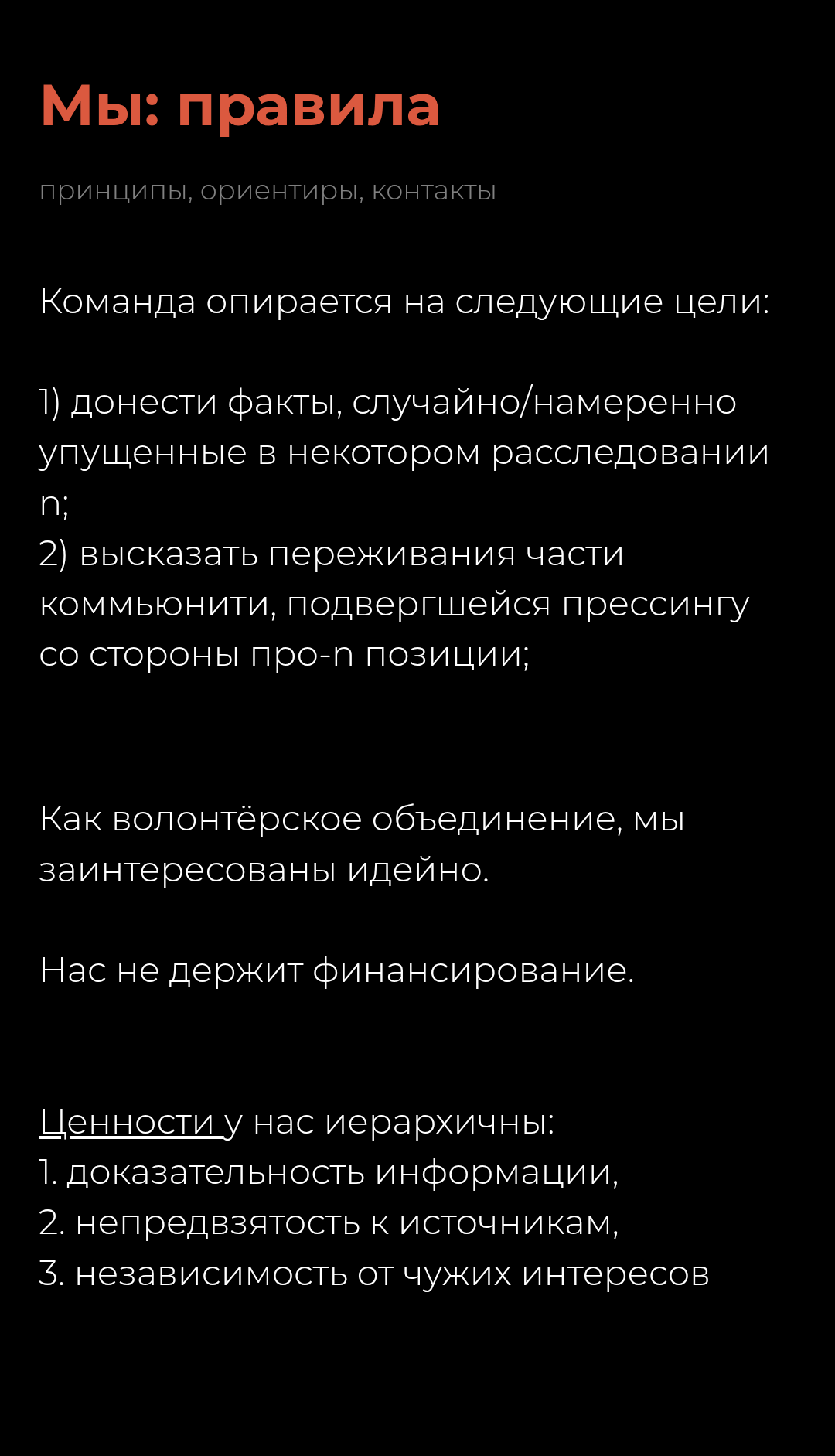 Мы: правила

принципы, ориентиры, контакты

Команда опирается на следующие цели:

1) донести факты, случайно/намеренно упущенные в некотором расследовании n;
2) высказать переживания части коммьюнити, подвергшейся прессингу со стороны про-n позиции;

Как волонтёрское объединение, мы заинтересованы идейно.

Нас не держит финансирование.

Ценности у нас иерархичны:
1. доказательность информации,
2. непредвзятость к источникам,
3. независимость от чужих интересов